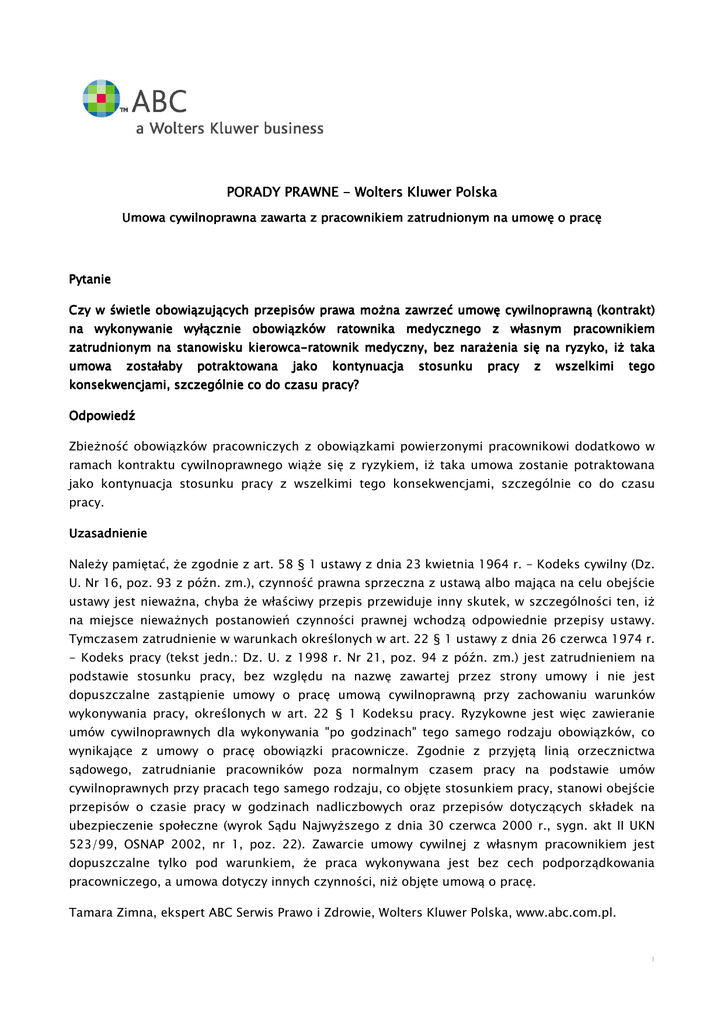 TM ABC
a Wolters Kluwer business

PORADY PRAWNE - Wolters Kluwer Polska

Umowa cywilnoprawna zawarta z pracownikiem zatrudnionym na umowę o pracę

Pytanie

Czy w świetle obowiązujących przepisów prawa można zawrzeć umowę cywilnoprawną (kontrakt) na wykonywanie wyłącznie obowiązków ratownika medycznego z własnym pracownikiem zatrudnionym na stanowisku kierowca-ratownik medyczny, bez narażenia się na ryzyko, iż taka umowa zostałaby potraktowana jako kontynuacja stosunku pracy z wszelkimi tego konsekwencjami, szczególnie co do czasu pracy?

Odpowiedź

Zbieżność obowiązków pracowniczych z obowiązkami powierzonymi pracownikowi dodatkowo w ramach kontraktu cywilnoprawnego wiąże się z ryzykiem, iż taka umowa zostanie potraktowana jako kontynuacja stosunku pracy z wszelkimi tego konsekwencjami, szczególnie co do czasu pracy.

Uzasadnienie

Należy pamiętać, że zgodnie z art. 58 § 1 ustawy z dnia 23 kwietnia 1964 r. - Kodeks cywilny (Dz. U. Nr 16, poz. 93 z późn. zm.), czynność prawna sprzeczna z ustawą albo mająca na celu obejście ustawy jest nieważna, chyba że właściwy przepis przewiduje inny skutek, w szczególności ten, iż na miejsce nieważnych postanowień czynności prawnej wchodzą odpowiednie przepisy ustawy. Tymczasem zatrudnienie w warunkach określonych w art. 22 § 1 ustawy z dnia 26 czerwca 1974 r. - Kodeks pracy (tekst jedn.: Dz. U. z 1998 r. Nr 21, poz. 94 z późn. zm.) jest zatrudnieniem na podstawie stosunku pracy, bez względu na nazwę zawartej przez strony umowy i nie jest dopuszczalne zastąpienie umowy o pracę umową cywilnoprawną przy zachowaniu warunków wykonywania pracy, określonych w art. 22 § 1 Kodeksu pracy. Ryzykowne jest więc zawieranie umów cywilnoprawnych dla wykonywania "po godzinach" tego samego rodzaju obowiązków, co wynikające z umowy o pracę obowiązki pracownicze. Zgodnie z przyjętą linią orzecznictwa sądowego, zatrudnianie pracowników poza normalnym czasem pracy na podstawie umów cywilnoprawnych przy pracach tego samego rodzaju, co objęte stosunkiem pracy, stanowi obejście przepisów o czasie pracy w godzinach nadliczbowych oraz przepisów dotyczących składek na ubezpieczenie społeczne (wyrok Sądu Najwyższego z dnia 30 czerwca 2000 r., sygn. akt II UKN 523/99, OSNAP 2002, nr 1, poz. 22). Zawarcie umowy cywilnej z własnym pracownikiem jest dopuszczalne tylko pod warunkiem, że praca wykonywana jest bez cech podporządkowania pracowniczego, a umowa dotyczy innych czynności, niż objęte umową o pracę.

Tamara Zimna, ekspert ABC Serwis Prawo i Zdrowie, Wolters Kluwer Polska, www.abc.com.pl.

1